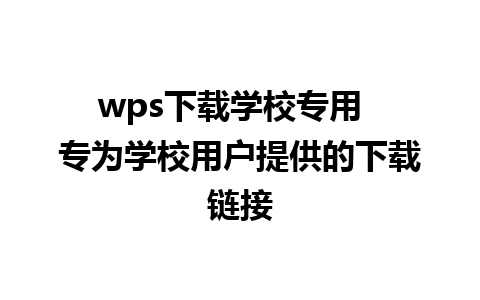 wps下载学校专用

专为学校用户提供的下载链接